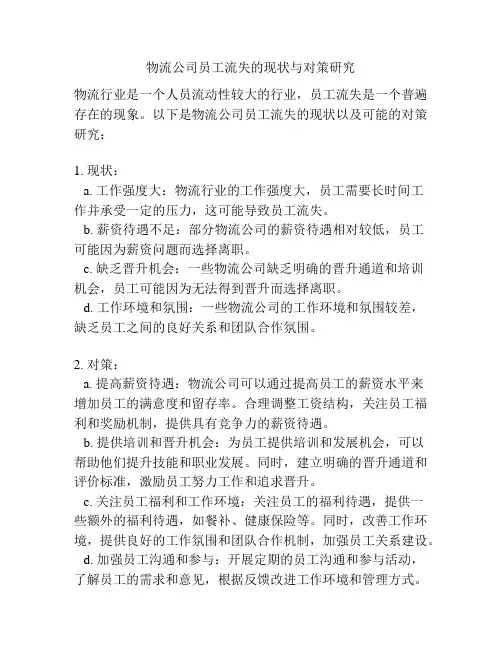 物流公司员工流失的现状与对策研究

物流行业是一个人员流动性较大的行业，员工流失是一个普遍存在的现象。以下是物流公司员工流失的现状以及可能的对策研究：

1. 现状：

a. 工作强度大：物流行业的工作强度大，员工需要长时间工作并承受一定的压力，这可能导致员工流失。

b. 薪资待遇不足：部分物流公司的薪资待遇相对较低，员工可能因为薪资问题而选择离职。

c. 缺乏晋升机会：一些物流公司缺乏明确的晋升通道和培训机会，员工可能因为无法得到晋升而选择离职。

d. 工作环境和氛围：一些物流公司的工作环境和氛围较差，缺乏员工之间的良好关系和团队合作氛围。

2. 对策：

a. 提高薪资待遇：物流公司可以通过提高员工的薪资水平来增加员工的满意度和留存率。合理调整工资结构，关注员工福利和奖励机制，提供具有竞争力的薪资待遇。

b. 提供培训和晋升机会：为员工提供培训和发展机会，可以帮助他们提升技能和职业发展。同时，建立明确的晋升通道和评价标准，激励员工努力工作和追求晋升。

c. 关注员工福利和工作环境：关注员工的福利待遇，提供一些额外的福利待遇，如餐补、健康保险等。同时，改善工作环境，提供良好的工作氛围和团队合作机制，加强员工关系建设。

d. 加强员工沟通和参与：开展定期的员工沟通和参与活动，了解员工的需求和意见，根据反馈改进工作环境和管理方式。